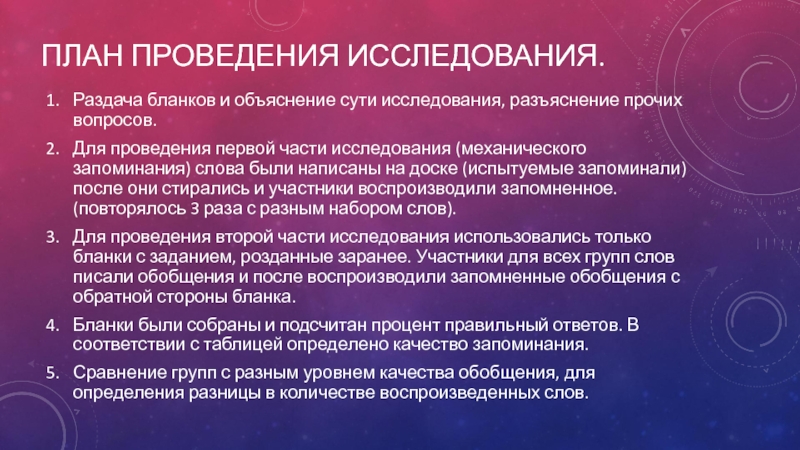 ПЛАН ПРОВЕДЕНИЯ ИССЛЕДОВАНИЯ.

1. Раздача бланков и объяснение сути исследования, разъяснение прочих вопросов.
2. Для проведения первой части исследования (механического запоминания) слова были написаны на доске (испытуемые запоминали) после они стирались и участники воспроизводили запомненное. (повторялось 3 раза с разным набором слов).
3. Для проведения второй части исследования использовались только бланки с заданием, розданные заранее. Участники для всех групп слов писали обобщения и после воспроизводили запомненные обобщения с обратной стороны бланка.
4. Бланки были собраны и подсчитан процент правильный ответов. В соответствии с таблицей определено качество запоминания.
5. Сравнение групп с разным уровнем качества обобщения, для определения разницы в количестве воспроизведенных слов.